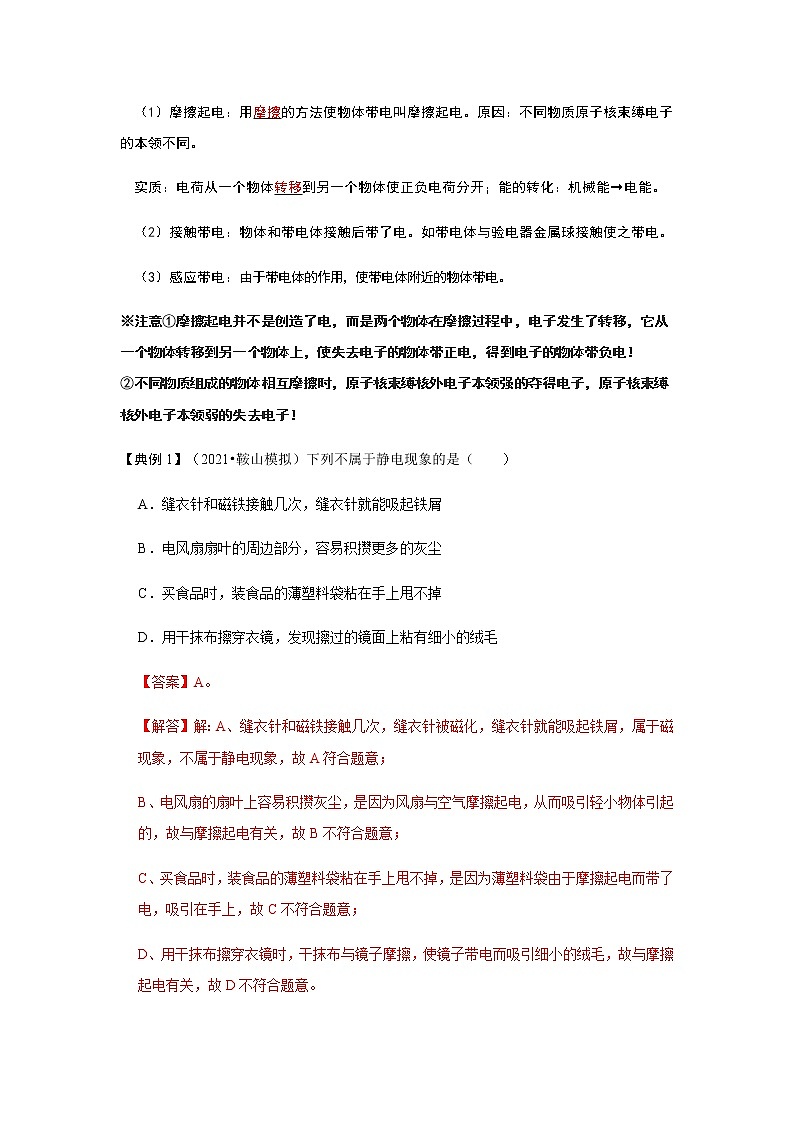 （1）摩擦起电：用摩擦的方法使物体带电叫摩擦起电。原因：不同物质原子核束缚电子的本领不同。

实质：电荷从一个物体转移到另一个物体使正负电荷分开；能的转化：机械能→电能。

（2）接触带电：物体和带电体接触后带了电。如带电体与验电器金属球接触使之带电。

（3）感应带电：由于带电体的作用，使带电体附近的物体带电。

※注意①摩擦起电并不是创造了电，而是两个物体在摩擦过程中，电子发生了转移，它从一个物体转移到另一个物体上，使失去电子的物体带正电，得到电子的物体带负电！
②不同物质组成的物体相互摩擦时，原子核束缚核外电子本领强的夺得电子，原子核束缚核外电子本领弱的失去电子！

【典例 1】（2021•鞍山模拟）下列不属于静电现象的是（　　）

A．缝衣针和磁铁接触几次，缝衣针就能吸起铁屑

B．电风扇扇叶的周边部分，容易积攒更多的灰尘

C．买食品时，装食品的薄塑料袋粘在手上甩不掉

D．用干抹布擦穿衣镜，发现擦过的镜面上粘有细小的绒毛

【答案】A。

【解答】解：A、缝衣针和磁铁接触几次，缝衣针被磁化，缝衣针就能吸起铁屑，属于磁现象，不属于静电现象，故 A 符合题意；

B、电风扇的扇叶上容易积攒灰尘，是因为风扇与空气摩擦起电，从而吸引轻小物体引起的，故与摩擦起电有关，故 B 不符合题意；

C、买食品时，装食品的薄塑料袋粘在手上甩不掉，是因为薄塑料袋由于摩擦起电而带了电，吸引在手上，故 C 不符合题意；

D、用干抹布擦穿衣镜时，干抹布与镜子摩擦，使镜子带电而吸引细小的绒毛，故与摩擦起电有关，故 D 不符合题意。